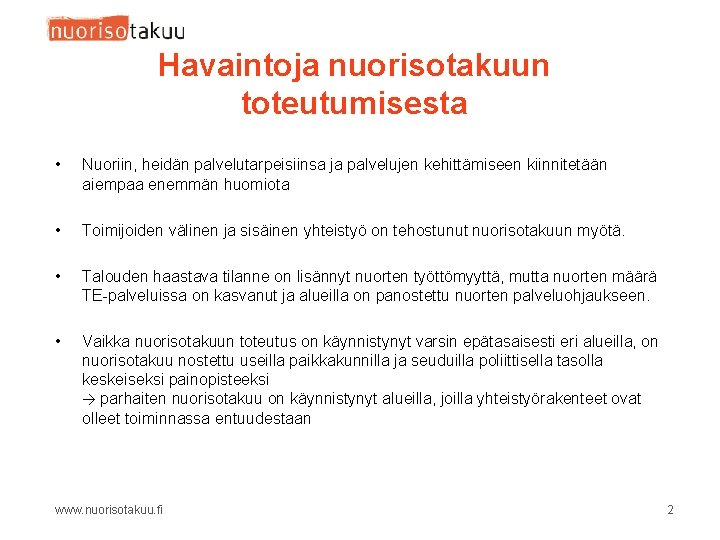 nuorisotakuu

Havaintoja nuorisotakuun toteutumisesta

• Nuoriin, heidän palvelutarpeisiinsa ja palvelujen kehittämiseen kiinnitetään aiempaa enemmän huomiota

• Toimijoiden välinen ja sisäinen yhteistyö on tehostunut nuorisotakuun myötä.

• Talouden haastava tilanne on lisännyt nuorten työttömyyttä, mutta nuorten määrä TE-palveluissa on kasvanut ja alueilla on panostettu nuorten palveluohjaukseen.

• Vaikka nuorisotakuun toteutus on käynnistynyt varsin epätasaisesti eri alueilla, on nuorisotakuu nostettu useilla paikkakunnilla ja seuduilla poliittisella tasolla keskeiseksi painopisteeksi
→ parhaiten nuorisotakuu on käynnistynyt alueilla, joilla yhteistyörakenteet ovat olleet toiminnassa entuudestaan

www.nuorisotakuu.fi

2